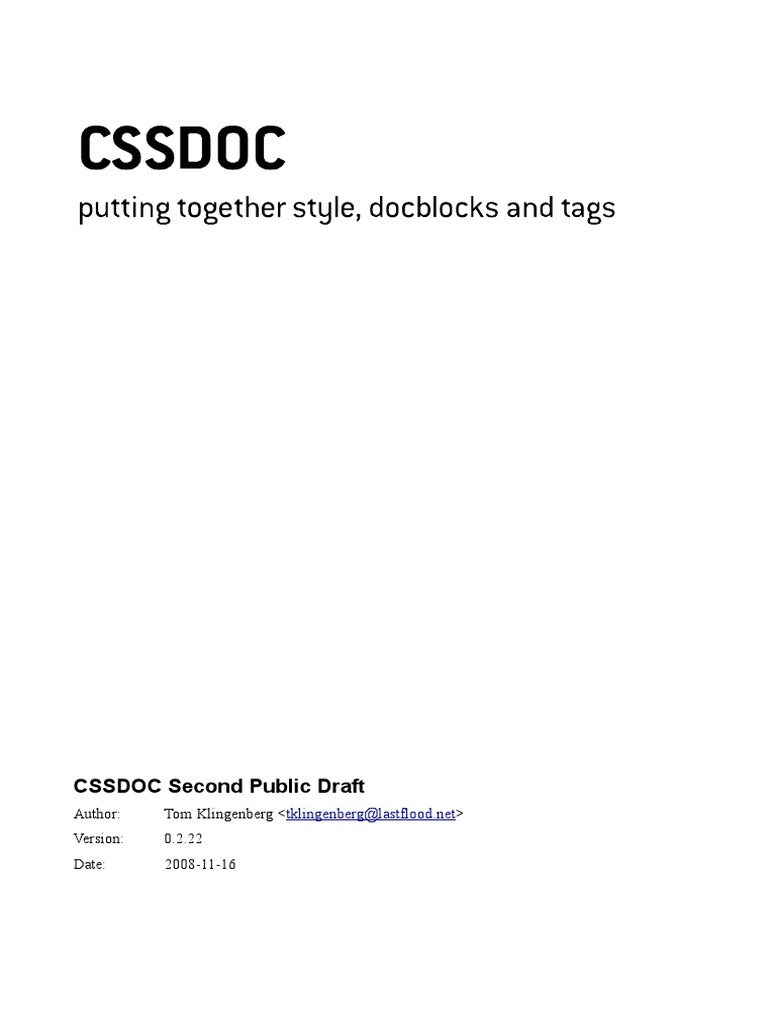 CSSDOC

putting together style, docblocks and tags

CSSDOC Second Public Draft

Author: Tom Klingenberg <tklingenberg@lastflood.net>

Version: 0.2.22

Date: 2008-11-16